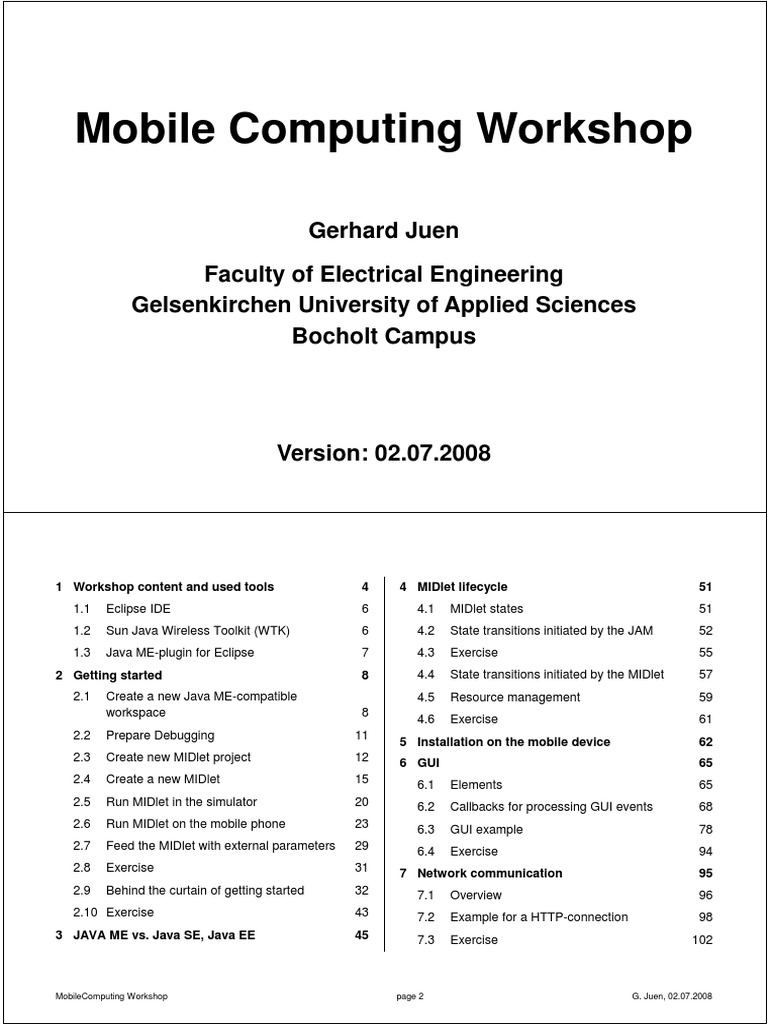 Mobile Computing Workshop

Gerhard Juen

Faculty of Electrical Engineering
Gelsenkirchen University of Applied Sciences
Bocholt Campus

Version: 02.07.2008

1 Workshop content and used tools 4
1.1 Eclipse IDE 6
1.2 Sun Java Wireless Toolkit (WTK) 6
1.3 Java ME-plugin for Eclipse 7
2 Getting started 8
2.1 Create a new Java ME-compatible workspace 8
2.2 Prepare Debugging 11
2.3 Create new MIDlet project 12
2.4 Create a new MIDlet 15
2.5 Run MIDlet in the simulator 20
2.6 Run MIDlet on the mobile phone 23
2.7 Feed the MIDlet with external parameters 29
2.8 Exercise 31
2.9 Behind the curtain of getting started 32
2.10 Exercise 43
3 JAVA ME vs. Java SE, Java EE 45

4 MIDlet lifecycle 51
4.1 MIDlet states 51
4.2 State transitions initiated by the JAM 52
4.3 Exercise 55
4.4 State transitions initiated by the MIDlet 57
4.5 Resource management 59
4.6 Exercise 61
5 Installation on the mobile device 62
6 GUI 65
6.1 Elements 65
6.2 Callbacks for processing GUI events 68
6.3 GUI example 78
6.4 Exercise 94
7 Network communication 95
7.1 Overview 96
7.2 Example for a HTTP-connection 98
7.3 Exercise 102

MobileComputing Workshop page 2 G. Juen, 02.07.2008